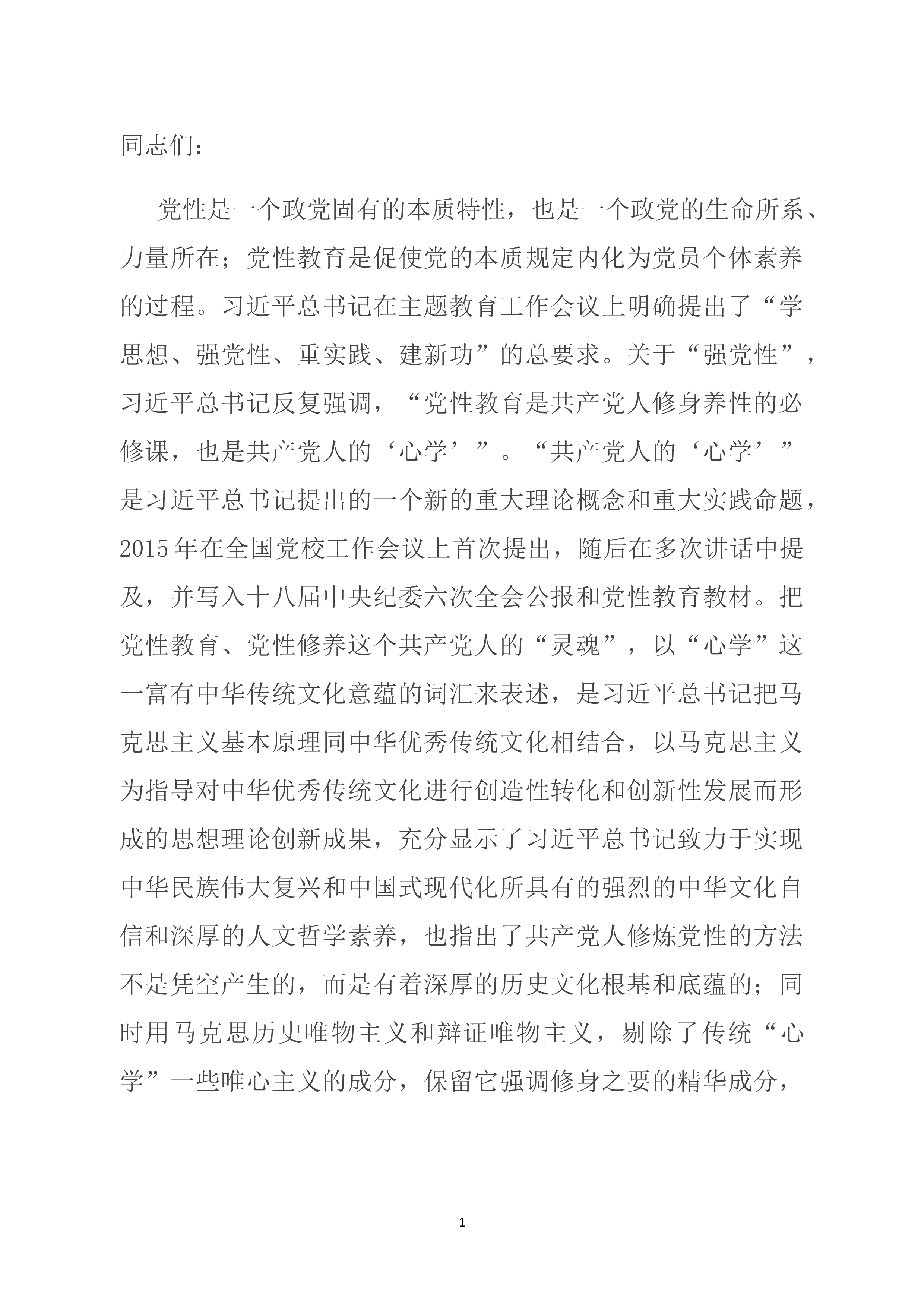 同志们：

党性是一个政党固有的本质特性，也是一个政党的生命所系、力量所在；党性教育是促使党的本质规定内化为党员个体素养的过程。习近平总书记在主题教育工作会议上明确提出了“学思想、强党性、重实践、建新功”的总要求。关于“强党性”，习近平总书记反复强调，“党性教育是共产党人修身养性的必修课，也是共产党人的‘心学’”。“共产党人的‘心学’”是习近平总书记提出的一个新的重大理论概念和重大实践命题，2015年在全国党校工作会议上首次提出，随后在多次讲话中提及，并写入十八届中央纪委六次全会公报和党性教育教材。把党性教育、党性修养这个共产党人的“灵魂”，以“心学”这一富有中华传统文化意蕴的词汇来表述，是习近平总书记把马克思主义基本原理同中华优秀传统文化相结合，以马克思主义为指导对中华优秀传统文化进行创造性转化和创新性发展而形成的思想理论创新成果，充分显示了习近平总书记致力于实现中华民族伟大复兴和中国式现代化所具有的强烈的中华文化自信和深厚的人文哲学素养，也指出了共产党人修炼党性的方法不是凭空产生的，而是有着深厚的历史文化根基和底蕴的；同时用马克思历史唯物主义和辩证唯物主义，剔除了传统“心学”一些唯心主义的成分，保留它强调修身之要的精华成分，

1